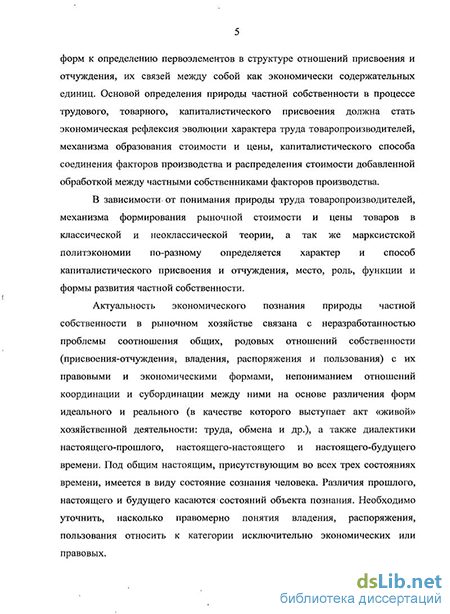 5

форм к определению первоэлементов в структуре отношений присвоения и отчуждения, их связей между собой как экономически содержательных единиц. Основой определения природы частной собственности в процессе трудового, товарного, капиталистического присвоения должна стать экономическая рефлексия эволюции характера труда товаропроизводителей, механизма образования стоимости и цены, капиталистического способа соединения факторов производства и распределения стоимости добавленной обработкой между частными собственниками факторов производства.

В зависимости от понимания природы труда товаропроизводителей, механизма формирования рыночной стоимости и цены товаров в классической и неоклассической теории, а так же марксистской политэкономии по-разному определяется характер и способ капиталистического присвоения и отчуждения, место, роль, функции и формы развития частной собственности.

Актуальность экономического познания природы частной собственности в рыночном хозяйстве связана с неразработанностью проблемы соотношения общих, родовых отношений собственности (присвоения-отчуждения, владения, распоряжения и пользования) с их правовыми и экономическими формами, непониманием отношений координации и субординации между ними на основе различения форм идеального и реального (в качестве которого выступает акт «живой» хозяйственной деятельности: труда, обмена и др.), а также диалектики настоящего-прошлого, настоящего-настоящего и настоящего-будущего времени. Под общим настоящим, присутствующим во всех трех состояниях времени, имеется в виду состояние сознания человека. Различия прошлого, настоящего и будущего касаются состояний объекта познания. Необходимо уточнить, насколько правомерно понятия владения, распоряжения, пользования относить к категории исключительно экономических или правовых.

dsLib.net
библиотека диссертаций